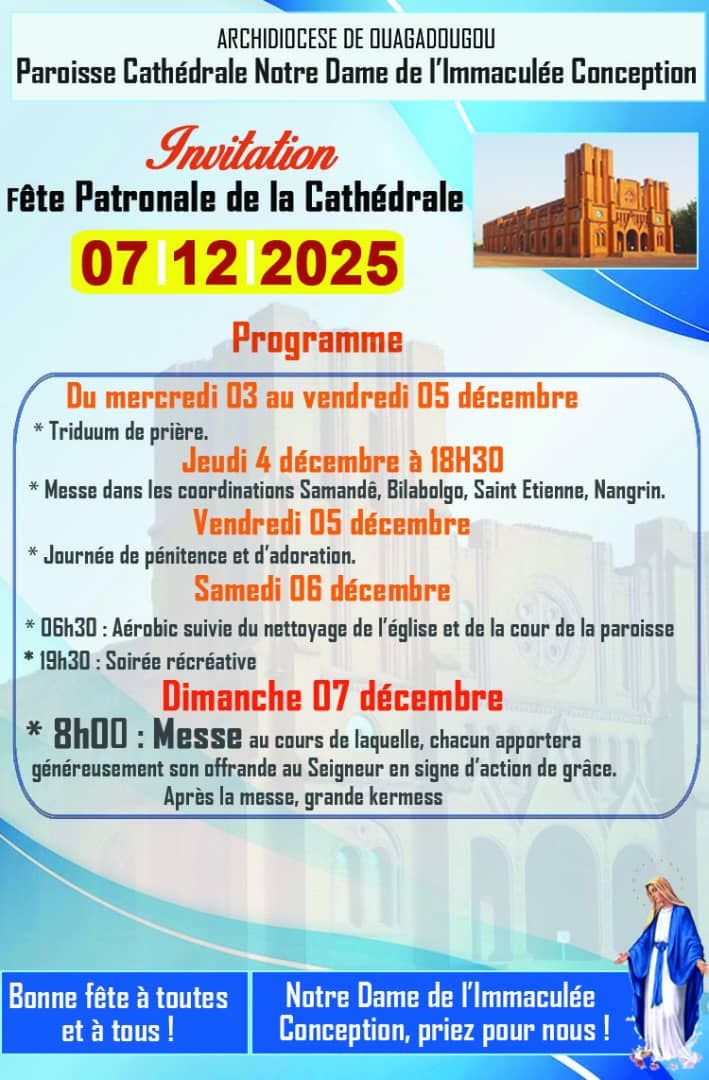 ARCHIDIOCESE DE OUAGADOUGOU
Paroisse Cathédrale Notre Dame de l'Immaculée Conception

Invitation
Fête Patronale de la Cathédrale
07 12 2025

Programme

Du mercredi 03 au vendredi 05 décembre
* Triduum de prière.

Jeudi 4 décembre à 18H30
* Messe dans les coordinations Samandê, Bilabolgo, Saint Etienne, Nangrin.

Vendredi 05 décembre
* Journée de pénitence et d'adoration.

Samedi 06 décembre
* 06h30 : Aérobic suivie du nettoyage de l'église et de la cour de la paroisse
* 19h30 : Soirée récréative

Dimanche 07 décembre
* 8h00 : Messe au cours de laquelle, chacun apportera généreusement son offrande au Seigneur en signe d'action de grâce.
Après la messe, grande kermess

Bonne fête à toutes et à tous !

Notre Dame de l'Immaculée Conception, priez pour nous !